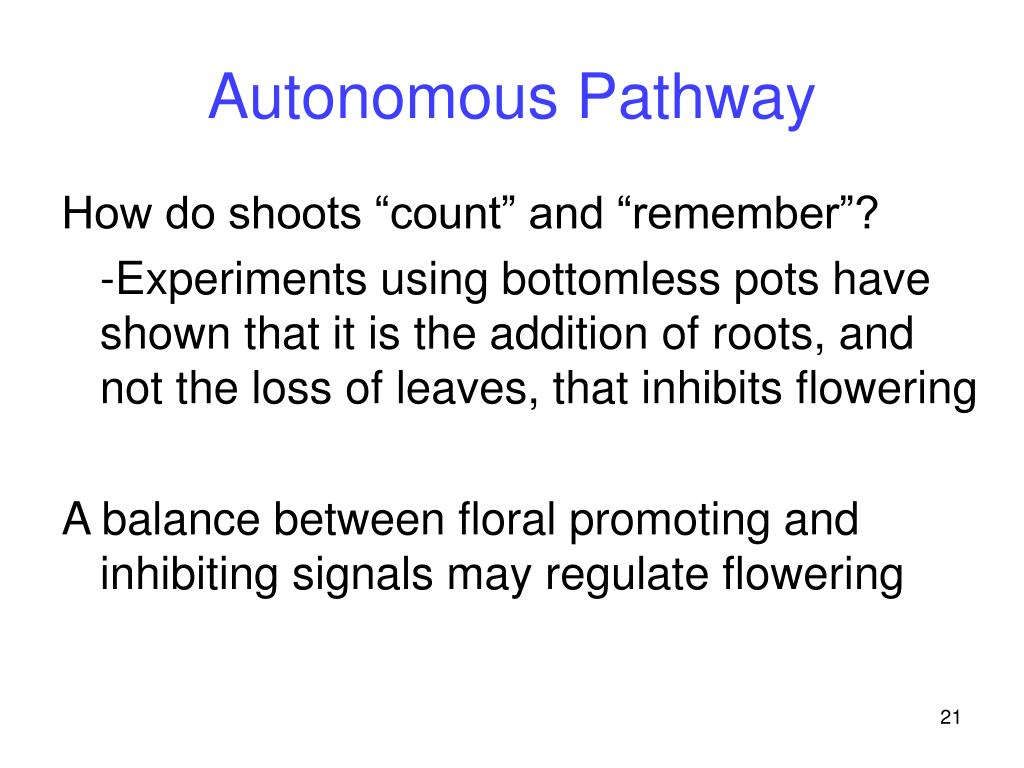 Autonomous Pathway

How do shoots “count” and “remember”?

-Experiments using bottomless pots have shown that it is the addition of roots, and not the loss of leaves, that inhibits flowering

A balance between floral promoting and inhibiting signals may regulate flowering

21